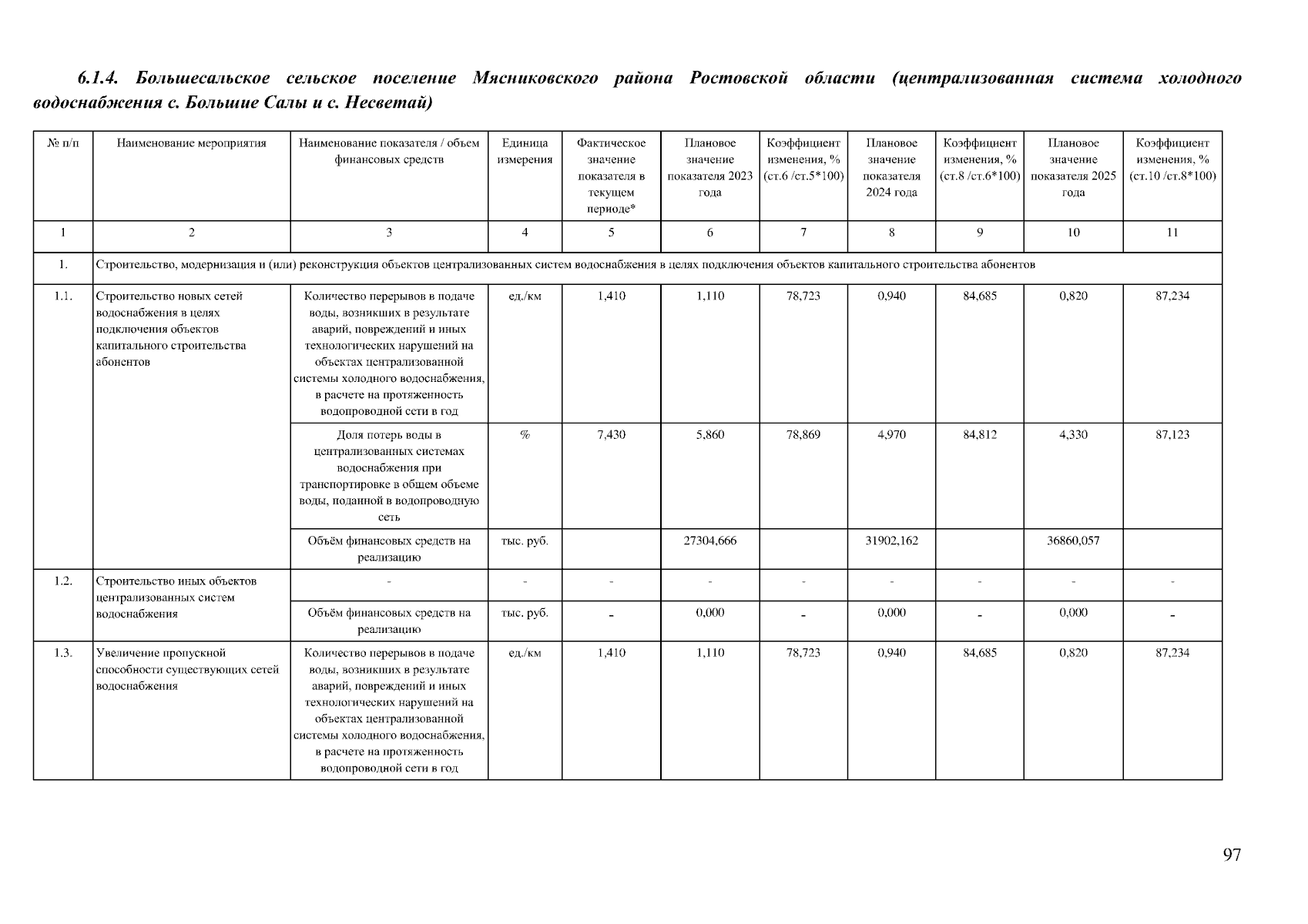 6.1.4. Большесальское сельское поселение Мясниковского района Ростовской области (централизованная система холодного водоснабжения с. Большие Салы и с. Несветай)

| № п/п | Наименование мероприятия | Наименование показателя / объем финансовых средств | Единица измерения | Фактическое значение показателя в текущем периоде* | Плановое значение показателя 2023 года | Коэффициент изменения, % (ст.6 /ст.5*100) | Плановое значение показателя 2024 года | Коэффициент изменения, % (ст.8 /ст.6*100) | Плановое значение показателя 2025 года | Коэффициент изменения, % (ст.10 /ст.8*100) |
|---|---|---|---|---|---|---|---|---|---|---|
| 1 | 2 | 3 | 4 | 5 | 6 | 7 | 8 | 9 | 10 | 11 |
| 1. | Строительство, модернизация и (или) реконструкция объектов централизованных систем водоснабжения в целях подключения объектов капитального строительства абонентов | | | | | | | | | |
| 1.1. | Строительство новых сетей водоснабжения в целях подключения объектов капитального строительства абонентов | Количество перерывов в подаче воды, возникших в результате аварий, повреждений и иных технологических нарушений на объектах централизованной системы холодного водоснабжения, в расчете на протяженность водопроводной сети в год | ед./км | 1,410 | 1,110 | 78,723 | 0,940 | 84,685 | 0,820 | 87,234 |
| | | Доля потерь воды в централизованных системах водоснабжения при транспортировке в общем объеме воды, поданной в водопроводную сеть | % | 7,430 | 5,860 | 78,869 | 4,970 | 84,812 | 4,330 | 87,123 |
| | | Объём финансовых средств на реализацию | тыс. руб. | | 27304,666 | | 31902,162 | | 36860,057 | |
| 1.2. | Строительство иных объектов централизованных систем водоснабжения | - | - | - | - | - | - | - | - | - |
| | | Объём финансовых средств на реализацию | тыс. руб. | - | 0,000 | - | 0,000 | - | 0,000 | - |
| 1.3. | Увеличение пропускной способности существующих сетей водоснабжения | Количество перерывов в подаче воды, возникших в результате аварий, повреждений и иных технологических нарушений на объектах централизованной системы холодного водоснабжения, в расчете на протяженность водопроводной сети в год | ед./км | 1,410 | 1,110 | 78,723 | 0,940 | 84,685 | 0,820 | 87,234 |

97